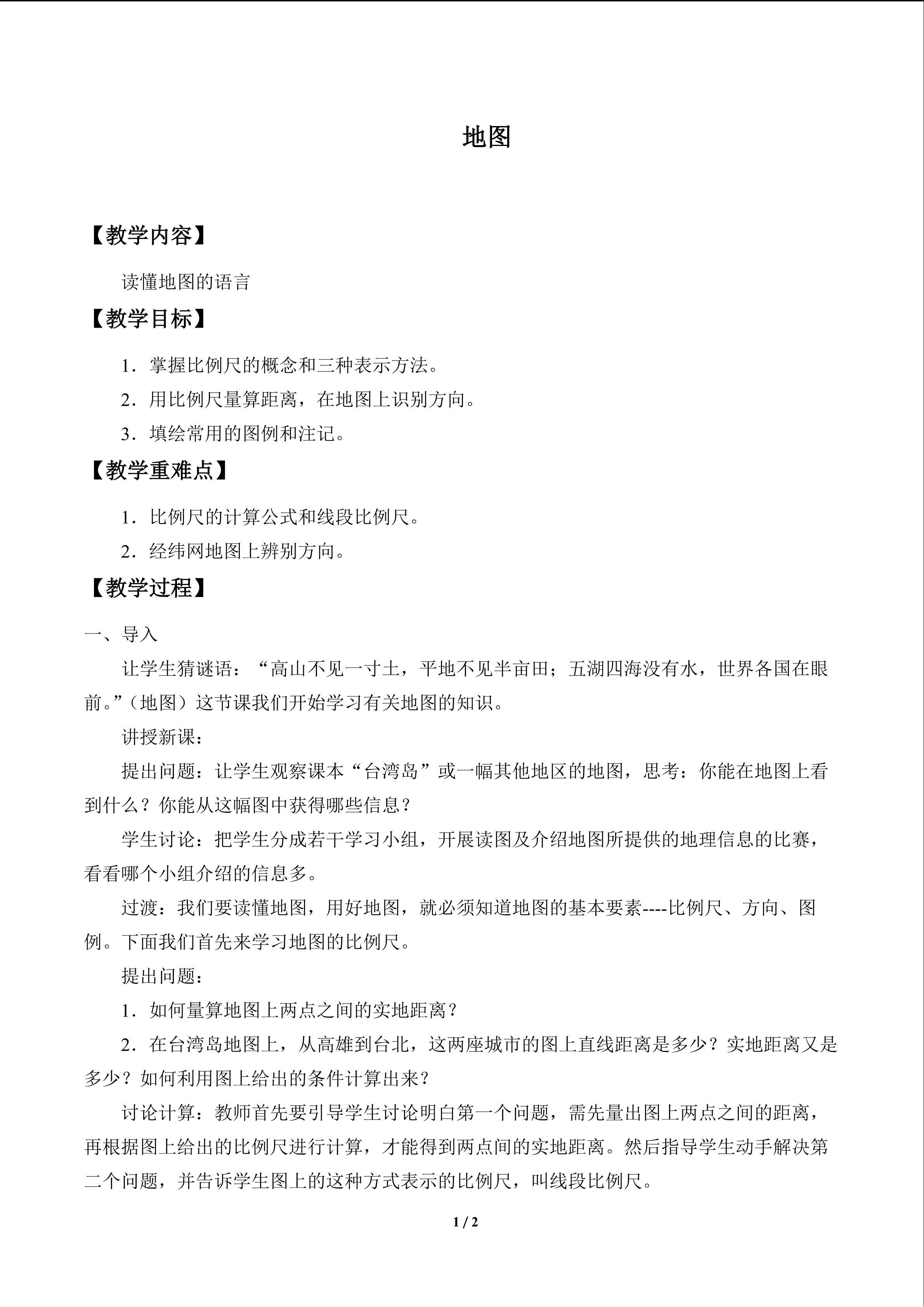 地图

【教学内容】

读懂地图的语言

【教学目标】

1．掌握比例尺的概念和三种表示方法。

2．用比例尺量算距离，在地图上识别方向。

3．填绘常用的图例和注记。

【教学重难点】

1．比例尺的计算公式和线段比例尺。

2．经纬网地图上辨别方向。

【教学过程】

一、导入

让学生猜谜语：“高山不见一寸土，平地不见半亩田；五湖四海没有水，世界各国在眼前。”（地图）这节课我们开始学习有关地图的知识。

讲授新课：

提出问题：让学生观察课本“台湾岛”或一幅其他地区的地图，思考：你能在地图上看到什么？你能从这幅图中获得哪些信息？

学生讨论：把学生分成若干学习小组，开展读图及介绍地图所提供的地理信息的比赛，看看哪个小组介绍的信息多。

过渡：我们要读懂地图，用好地图，就必须知道地图的基本要素----比例尺、方向、图例。下面我们首先来学习地图的比例尺。

提出问题：

1．如何量算地图上两点之间的实地距离？

2．在台湾岛地图上，从高雄到台北，这两座城市的图上直线距离是多少？实地距离又是多少？如何利用图上给出的条件计算出来？

讨论计算：教师首先要引导学生讨论明白第一个问题，需先量出图上两点之间的距离，再根据图上给出的比例尺进行计算，才能得到两点间的实地距离。然后指导学生动手解决第二个问题，并告诉学生图上的这种方式表示的比例尺，叫线段比例尺。

1 / 2